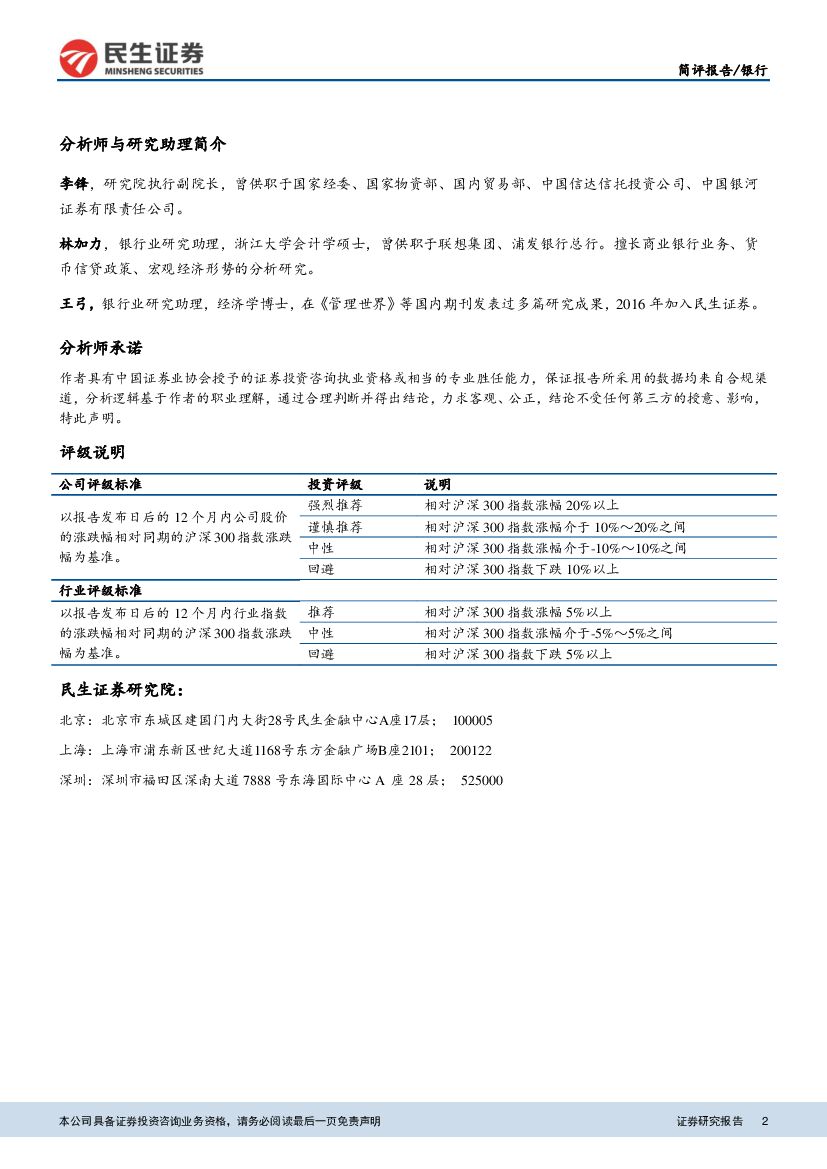 民生证券
MINSHENG SECURITIES

简评报告/银行

分析师与研究助理简介

李锋，研究院执行副院长，曾供职于国家经委、国家物资部、国内贸易部、中国信达信托投资公司、中国银河证券有限责任公司。

林加力，银行业研究助理，浙江大学会计学硕士，曾供职于联想集团、浦发银行总行。擅长商业银行业务、货币信贷政策、宏观经济形势的分析研究。

王弓，银行业研究助理，经济学博士，在《管理世界》等国内期刊发表过多篇研究成果，2016年加入民生证券。

分析师承诺

作者具有中国证券业协会授予的证券投资咨询执业资格或相当的专业胜任能力，保证报告所采用的数据均来自合规渠道，分析逻辑基于作者的职业理解，通过合理判断并得出结论，力求客观、公正，结论不受任何第三方的授意、影响，特此声明。

评级说明

| 公司评级标准 | 投资评级 | 说明 |
|---|---|---|
| 以报告发布日后的12个月内公司股价的涨跌幅相对同期的沪深300指数涨跌幅为基准。 | 强烈推荐 | 相对沪深300指数涨幅20%以上 |
| | 谨慎推荐 | 相对沪深300指数涨幅介于10%～20%之间 |
| | 中性 | 相对沪深300指数涨幅介于-10%～10%之间 |
| | 回避 | 相对沪深300指数下跌10%以上 |
| 行业评级标准 | | |
| 以报告发布日后的12个月内行业指数的涨跌幅相对同期的沪深300指数涨跌幅为基准。 | 推荐 | 相对沪深300指数涨幅5%以上 |
| | 中性 | 相对沪深300指数涨幅介于-5%～5%之间 |
| | 回避 | 相对沪深300指数下跌5%以上 |

民生证券研究院：

北京：北京市东城区建国门内大街28号民生金融中心A座17层； 100005

上海：上海市浦东新区世纪大道1168号东方金融广场B座2101； 200122

深圳：深圳市福田区深南大道7888号东海国际中心A座28层； 525000

本公司具备证券投资咨询业务资格，请务必阅读最后一页免责声明

证券研究报告 2